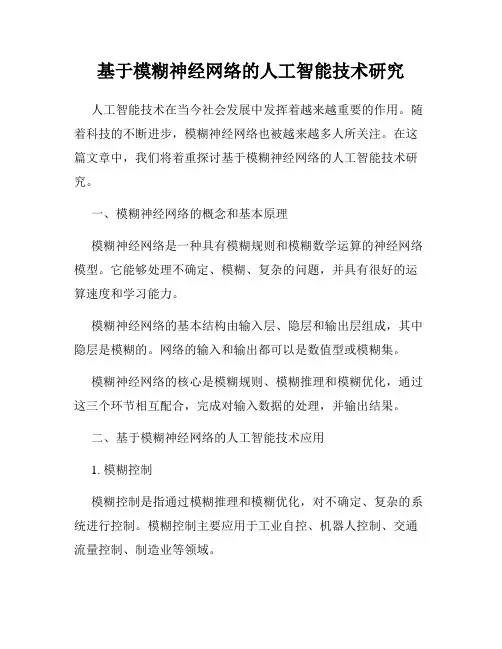 基于模糊神经网络的人工智能技术研究

人工智能技术在当今社会发展中发挥着越来越重要的作用。随着科技的不断进步，模糊神经网络也被越来越多人所关注。在这篇文章中，我们将着重探讨基于模糊神经网络的人工智能技术研究。

一、模糊神经网络的概念和基本原理

模糊神经网络是一种具有模糊规则和模糊数学运算的神经网络模型。它能够处理不确定、模糊、复杂的问题，并具有很好的运算速度和学习能力。

模糊神经网络的基本结构由输入层、隐层和输出层组成，其中隐层是模糊的。网络的输入和输出都可以是数值型或模糊集。

模糊神经网络的核心是模糊规则、模糊推理和模糊优化，通过这三个环节相互配合，完成对输入数据的处理，并输出结果。

二、基于模糊神经网络的人工智能技术应用

1. 模糊控制

模糊控制是指通过模糊推理和模糊优化，对不确定、复杂的系统进行控制。模糊控制主要应用于工业自控、机器人控制、交通流量控制、制造业等领域。